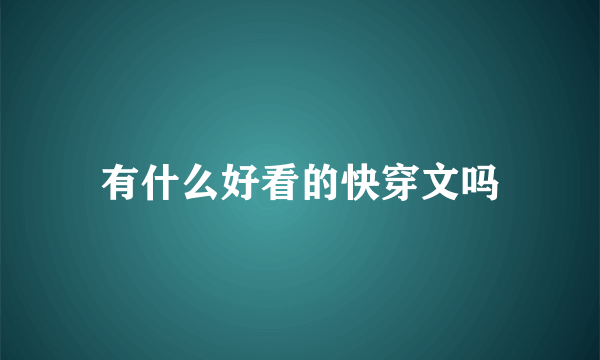 有什么好看的快穿文吗